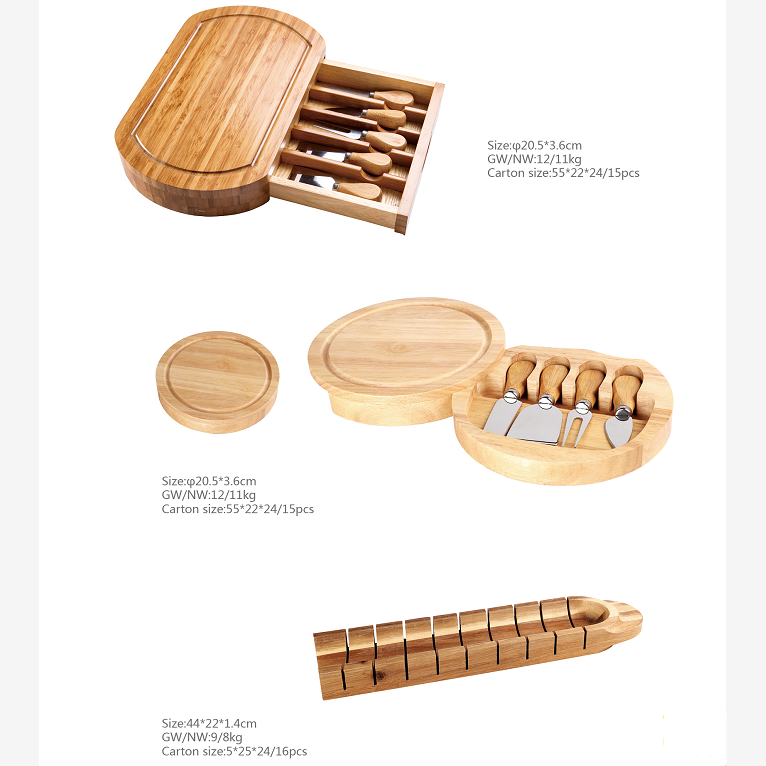 Size:φ20.5*3.6cm
GW/NW:12/11kg
Carton size:55*22*24/15pcs

Size:φ20.5*3.6cm
GW/NW:12/11kg
Carton size:55*22*24/15pcs

Size:44*22*1.4cm
GW/NW:9/8kg
Carton size:5*25*24/16pcs